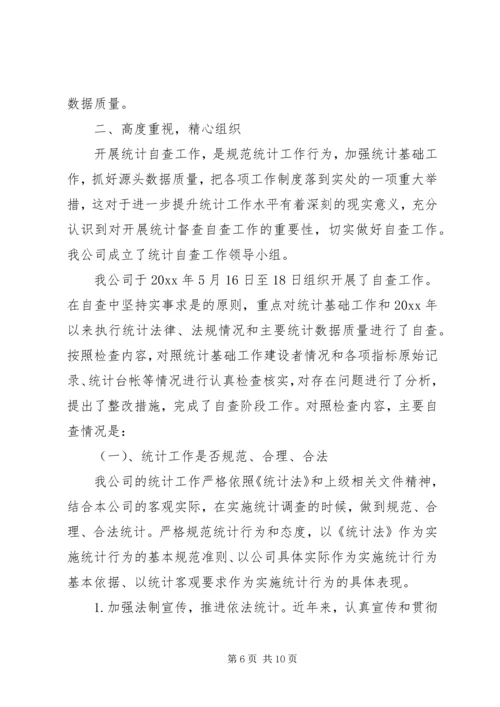 数据质量。

二、高度重视，精心组织

开展统计自查工作，是规范统计工作行为，加强统计基础工作，抓好源头数据质量，把各项工作制度落到实处的一项重大举措，这对于进一步提升统计工作水平有着深刻的现实意义，充分认识到对开展统计督查自查工作的重要性，切实做好自查工作。我公司成立了统计自查工作领导小组。

我公司于20xx年5月16日至18日组织开展了自查工作。在自查中坚持实事求是的原则，重点对统计基础工作和20xx年以来执行统计法律、法规情况和主要统计数据质量进行了自查。按照检查内容，对照统计基础工作建设者情况和各项指标原始记录、统计台帐等情况进行认真检查核实，对存在问题进行了分析，提出了整改措施，完成了自查阶段工作。对照检查内容，主要自查情况是：

（一）、统计工作是否规范、合理、合法

我公司的统计工作严格依照《统计法》和上级相关文件精神，结合本公司的客观实际，在实施统计调查的时候，做到规范、合理、合法统计。严格规范统计行为和态度，以《统计法》作为实施统计行为的基本规范准则、以公司具体实际作为实施统计行为基本依据、以统计客观要求作为实施统计行为的具体表现。

1.加强法制宣传，推进依法统计。近年来，认真宣传和贯彻

第6页 共10页